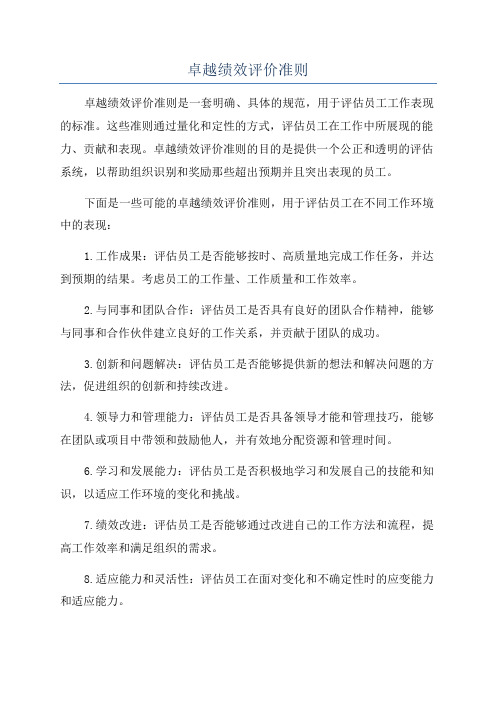 卓越绩效评价准则

卓越绩效评价准则是一套明确、具体的规范，用于评估员工工作表现的标准。这些准则通过量化和定性的方式，评估员工在工作中所展现的能力、贡献和表现。卓越绩效评价准则的目的是提供一个公正和透明的评估系统，以帮助组织识别和奖励那些超出预期并且突出表现的员工。

下面是一些可能的卓越绩效评价准则，用于评估员工在不同工作环境中的表现：

1.工作成果：评估员工是否能够按时、高质量地完成工作任务，并达到预期的结果。考虑员工的工作量、工作质量和工作效率。

2.与同事和团队合作：评估员工是否具有良好的团队合作精神，能够与同事和合作伙伴建立良好的工作关系，并贡献于团队的成功。

3.创新和问题解决：评估员工是否能够提供新的想法和解决问题的方法，促进组织的创新和持续改进。

4.领导力和管理能力：评估员工是否具备领导才能和管理技巧，能够在团队或项目中带领和鼓励他人，并有效地分配资源和管理时间。

6.学习和发展能力：评估员工是否积极地学习和发展自己的技能和知识，以适应工作环境的变化和挑战。

7.绩效改进：评估员工是否能够通过改进自己的工作方法和流程，提高工作效率和满足组织的需求。

8.适应能力和灵活性：评估员工在面对变化和不确定性时的应变能力和适应能力。